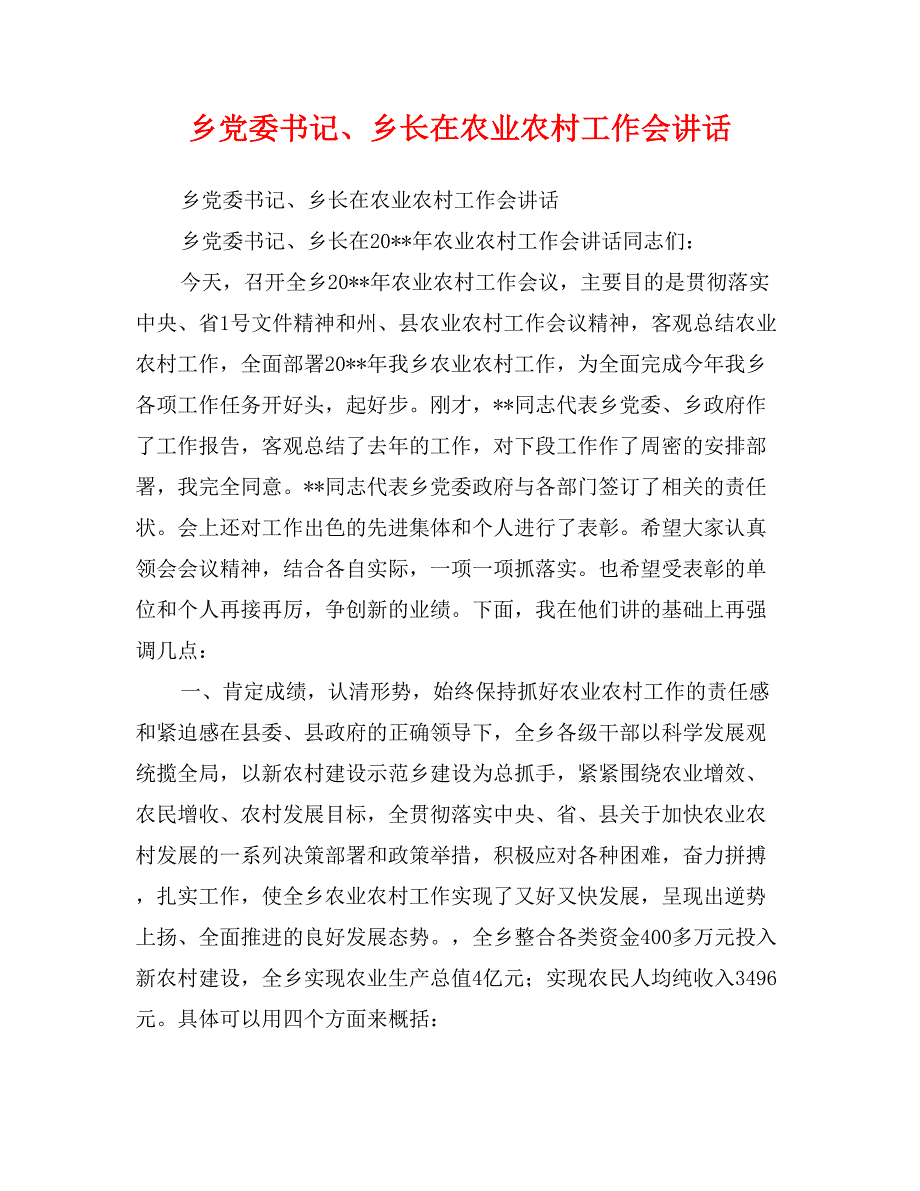 乡党委书记、乡长在农业农村工作会讲话

乡党委书记、乡长在农业农村工作会讲话

乡党委书记、乡长在20**年农业农村工作会讲话同志们：

今天，召开全乡20**年农业农村工作会议，主要目的是贯彻落实中央、省1号文件精神和州、县农业农村工作会议精神，客观总结农业农村工作，全面部署20**年我乡农业农村工作，为全面完成今年我乡各项工作任务开好头，起好步。刚才，**同志代表乡党委、乡政府作了工作报告，客观总结了去年的工作，对下段工作作了周密的安排部署，我完全同意。**同志代表乡党委政府与各部门签订了相关的责任状。会上还对工作出色的先进集体和个人进行了表彰。希望大家认真领会会议精神，结合各自实际，一项一项抓落实。也希望受表彰的单位和个人再接再厉，争创新的业绩。下面，我在他们讲的基础上再强调几点：

一、肯定成绩，认清形势，始终保持抓好农业农村工作的责任感和紧迫感在县委、县政府的正确领导下，全乡各级干部以科学发展观统揽全局，以新农村建设示范乡建设为总抓手，紧紧围绕农业增效、农民增收、农村发展目标，全贯彻落实中央、省、县关于加快农业农村发展的一系列决策部署和政策举措，积极应对各种困难，奋力拼搏，扎实工作，使全乡农业农村工作实现了又好又快发展，呈现出逆势上扬、全面推进的良好发展态势。，全乡整合各类资金400多万元投入新农村建设，全乡实现农业生产总值4亿元；实现农民人均纯收入3496元。具体可以用四个方面来概括：